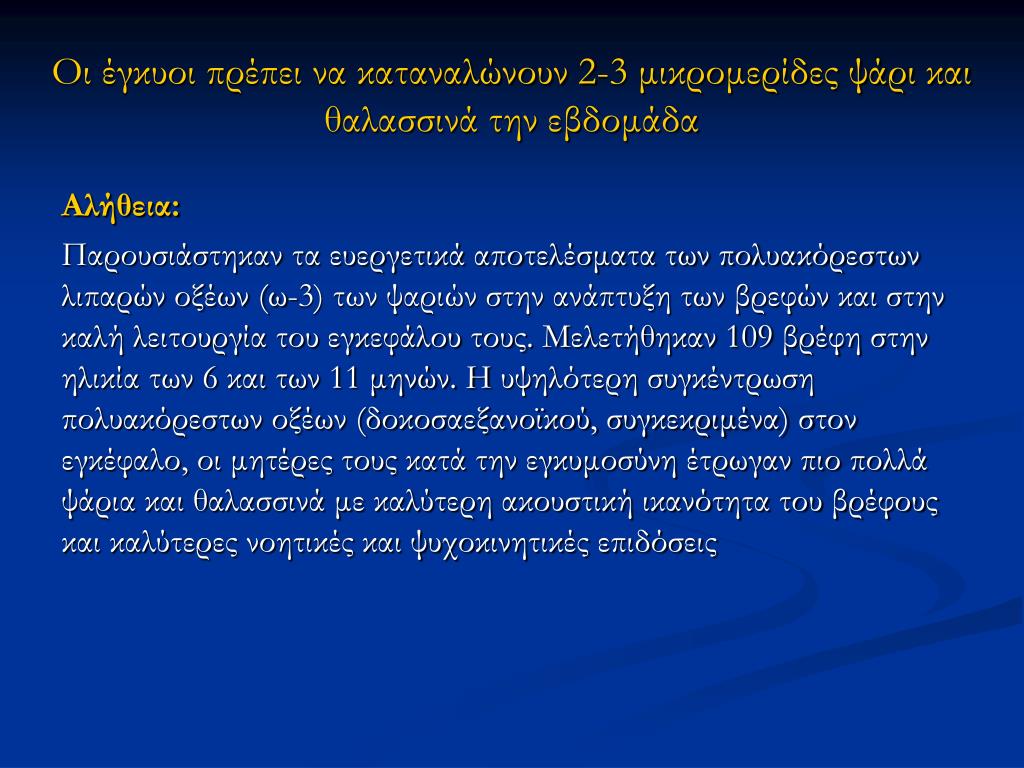 Οι έγκυοι πρέπει να καταναλώνουν 2-3 μικρομερίδες ψάρι και θαλασσινά την εβδομάδα

Αλήθεια:

Παρουσιάστηκαν τα ευεργετικά αποτελέσματα των πολυακόρεστων λιπαρών οξέων (ω-3) των ψαριών στην ανάπτυξη των βρεφών και στην καλή λειτουργία του εγκεφάλου τους. Μελετήθηκαν 109 βρέφη στην ηλικία των 6 και των 11 μηνών. Η υψηλότερη συγκέντρωση πολυακόρεστων οξέων (δοκοσαεξανοϊκού, συγκεκριμένα) στον εγκέφαλο, οι μητέρες τους κατά την εγκυμοσύνη έτρωγαν πιο πολλά ψάρια και θαλασσινά με καλύτερη ακουστική ικανότητα του βρέφους και καλύτερες νοητικές και ψυχοκινητικές επιδόσεις